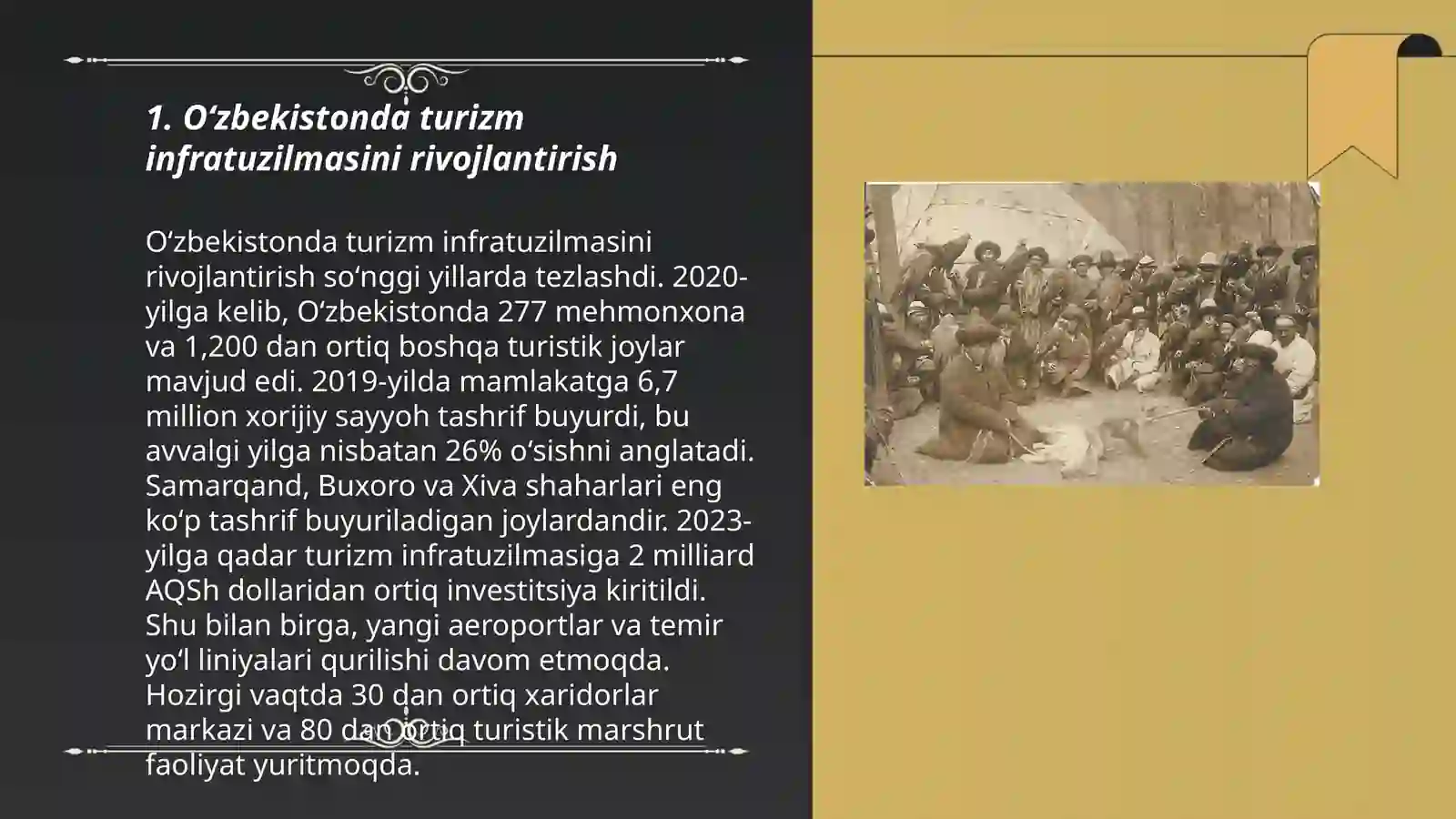 1. O‘zbekistonda turizm infratuzilmasini rivojlantirish

O‘zbekistonda turizm infratuzilmasini rivojlantirish so‘nggi yillarda tezlashdi. 2020-yilga kelib, O‘zbekistonda 277 mehmonxona va 1,200 dan ortiq boshqa turistik joylar mavjud edi. 2019-yilda mamlakatga 6,7 million xorijiy sayyoh tashrif buyurdi, bu avvalgi yilga nisbatan 26% o‘sishni anglatadi. Samarqand, Buxoro va Xiva shaharlari eng ko‘p tashrif buyuriladigan joylardandir. 2023-yilga qadar turizm infratuzilmasiga 2 milliard AQSh dollaridan ortiq investitsiya kiritildi. Shu bilan birga, yangi aeroportlar va temir yo‘l liniyalari qurilishi davom etmoqda. Hozirgi vaqtda 30 dan ortiq xaridorlar markazi va 80 dan ortiq turistik marshrut faoliyat yuritmoqda.